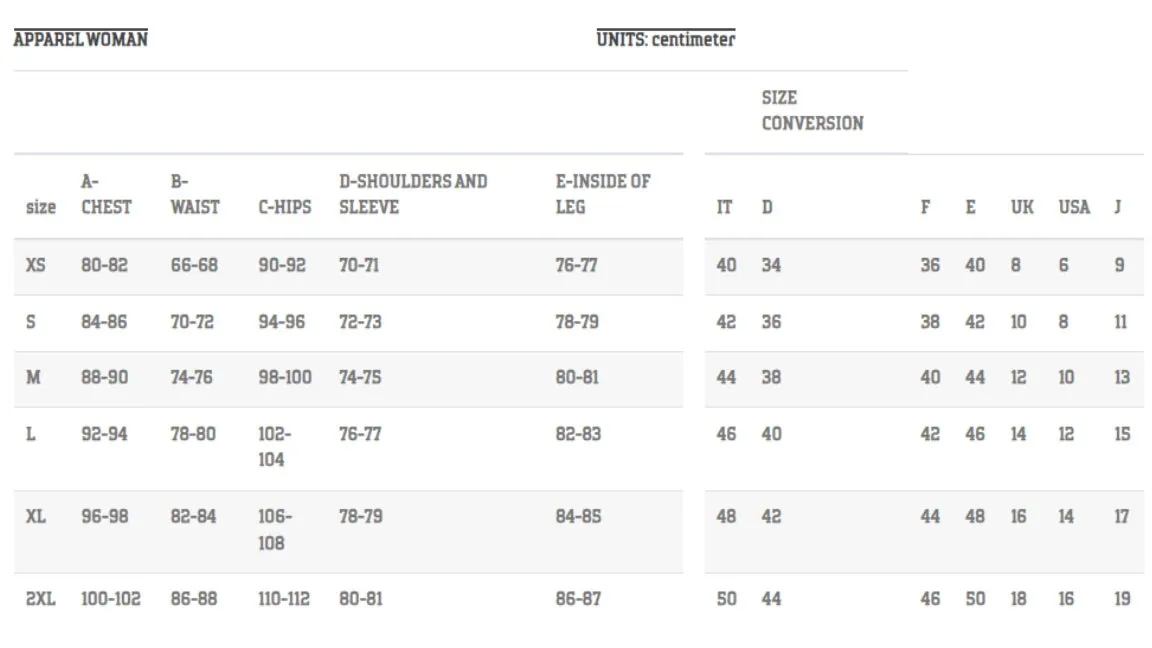 APPAREL WOMAN

UNITS: centimeter

SIZE CONVERSION

| size | A-CHEST | B-WAIST | C-HIPS | D-SHOULDERS AND SLEEVE | E-INSIDE OF LEG | IT | D | F | E | UK | USA | J |
|---|---|---|---|---|---|---|---|---|---|---|---|---|
| XS | 80-82 | 66-68 | 90-92 | 70-71 | 76-77 | 40 | 34 | 36 | 40 | 8 | 6 | 9 |
| S | 84-86 | 70-72 | 94-96 | 72-73 | 78-79 | 42 | 36 | 38 | 42 | 10 | 8 | 11 |
| M | 88-90 | 74-76 | 98-100 | 74-75 | 80-81 | 44 | 38 | 40 | 44 | 12 | 10 | 13 |
| L | 92-94 | 78-80 | 102-104 | 76-77 | 82-83 | 46 | 40 | 42 | 46 | 14 | 12 | 15 |
| XL | 96-98 | 82-84 | 106-108 | 78-79 | 84-85 | 48 | 42 | 44 | 48 | 16 | 14 | 17 |
| 2XL | 100-102 | 86-88 | 110-112 | 80-81 | 86-87 | 50 | 44 | 46 | 50 | 18 | 16 | 19 |